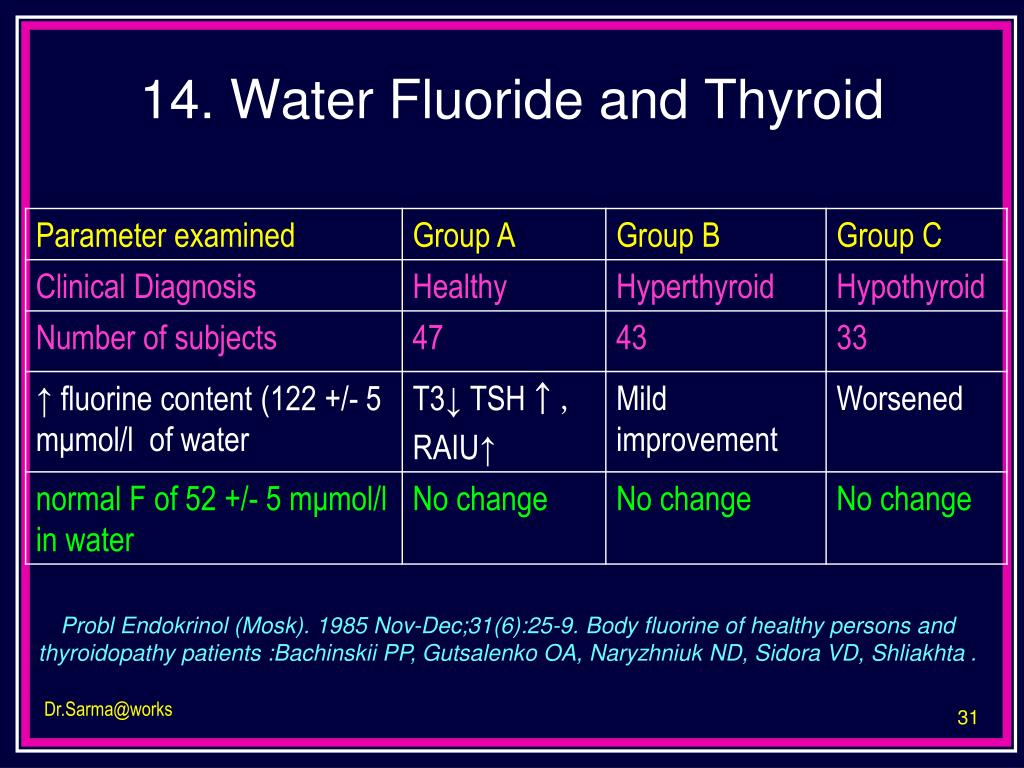 14. Water Fluoride and Thyroid

| Parameter examined | Group A | Group B | Group C |
|---|---|---|---|
| Clinical Diagnosis | Healthy | Hyperthyroid | Hypothyroid |
| Number of subjects | 47 | 43 | 33 |
| ↑ fluorine content (122 +/- 5 mµmol/l of water | T3↓ TSH ↑ , RAIU↑ | Mild improvement | Worsened |
| normal F of 52 +/- 5 mµmol/l in water | No change | No change | No change |

Probl Endokrinol (Mosk). 1985 Nov-Dec;31(6):25-9. Body fluorine of healthy persons and thyroidopathy patients :Bachinskii PP, Gutsalenko OA, Naryzhniuk ND, Sidora VD, Shliakhta .

Dr.Sarma@works

31